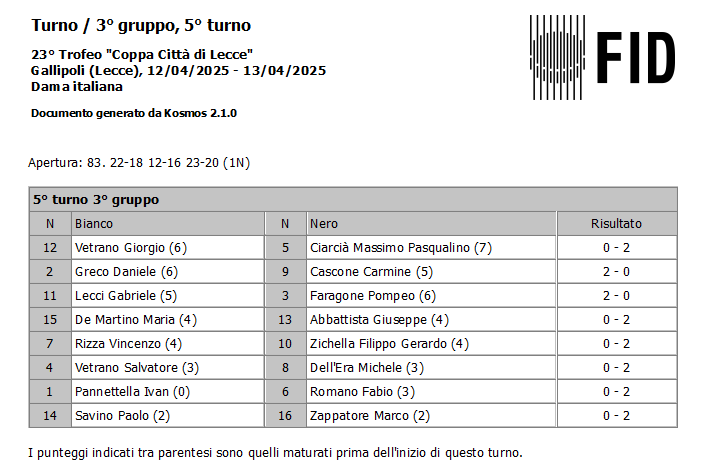 Turno / 3° gruppo, 5° turno

23° Trofeo "Coppa Città di Lecce"
Gallipoli (Lecce), 12/04/2025 - 13/04/2025
Dama italiana

Documento generato da Kosmos 2.1.0

FID

Apertura: 83. 22-18 12-16 23-20 (1N)

5° turno 3° gruppo

| N | Bianco | N | Nero | Risultato |
|---|---|---|---|---|
| 12 | Vetrano Giorgio (6) | 5 | Ciarcià Massimo Pasqualino (7) | 0 - 2 |
| 2 | Greco Daniele (6) | 9 | Cascone Carmine (5) | 2 - 0 |
| 11 | Lecci Gabriele (5) | 3 | Faragone Pompeo (6) | 2 - 0 |
| 15 | De Martino Maria (4) | 13 | Abbattista Giuseppe (4) | 0 - 2 |
| 7 | Rizza Vincenzo (4) | 10 | Zichella Filippo Gerardo (4) | 0 - 2 |
| 4 | Vetrano Salvatore (3) | 8 | Dell'Era Michele (3) | 0 - 2 |
| 1 | Pannettella Ivan (0) | 6 | Romano Fabio (3) | 0 - 2 |
| 14 | Savino Paolo (2) | 16 | Zappatore Marco (2) | 0 - 2 |

I punteggi indicati tra parentesi sono quelli maturati prima dell'inizio di questo turno.